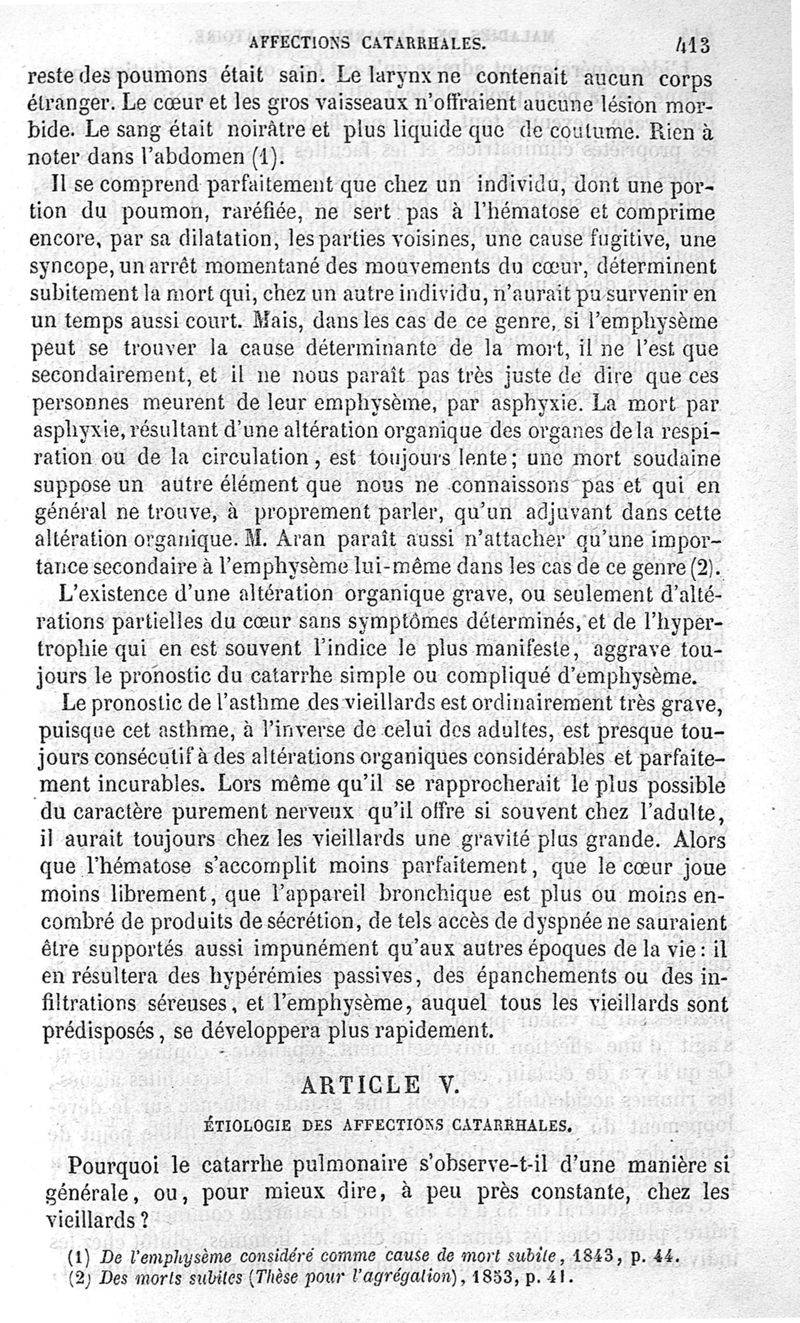 AFFECTIONS CATARRHALES. 413

reste des poumons était sain. Le larynx ne contenait aucun corps étranger. Le cœur et les gros vaisseaux n'offraient aucune lésion morbide. Le sang était noirâtre et plus liquide que de coutume. Rien à noter dans l'abdomen (1).

Il se comprend parfaitement que chez un individu, dont une portion du poumon, raréfiée, ne sert pas à l'hématose et comprime encore, par sa dilatation, les parties voisines, une cause fugitive, une syncope, un arrêt momentané des mouvements du cœur, déterminent subitement la mort qui, chez un autre individu, n'aurait pu survenir en un temps aussi court. Mais, dans les cas de ce genre, si l'emphysème peut se trouver la cause déterminante de la mort, il ne l'est que secondairement, et il ne nous paraît pas très juste de dire que ces personnes meurent de leur emphysème, par asphyxie. La mort par asphyxie, résultant d'une altération organique des organes de la respiration ou de la circulation, est toujours lente; une mort soudaine suppose un autre élément que nous ne connaissons pas et qui en général ne trouve, à proprement parler, qu'un adjuvant dans cette altération organique. M. Aran paraît aussi n'attacher qu'une importance secondaire à l'emphysème lui-même dans les cas de ce genre (2).

L'existence d'une altération organique grave, ou seulement d'altérations partielles du cœur sans symptômes déterminés, et de l'hypertrophie qui en est souvent l'indice le plus manifeste, aggrave toujours le pronostic du catarrhe simple ou compliqué d'emphysème.

Le pronostic de l'asthme des vieillards est ordinairement très grave, puisque cet asthme, à l'inverse de celui des adultes, est presque toujours consécutif à des altérations organiques considérables et parfaitement incurables. Lors même qu'il se rapprocherait le plus possible du caractère purement nerveux qu'il offre si souvent chez l'adulte, il aurait toujours chez les vieillards une gravité plus grande. Alors que l'hématose s'accomplit moins parfaitement, que le cœur joue moins librement, que l'appareil bronchique est plus ou moins encombré de produits de sécrétion, de tels accès de dyspnée ne sauraient être supportés aussi impunément qu'aux autres époques de la vie: il en résultera des hypérémies passives, des épanchements ou des infiltrations séreuses, et l'emphysème, auquel tous les vieillards sont prédisposés, se développera plus rapidement.

ARTICLE V.

ÉTIOLOGIE DES AFFECTIONS CATARRHALES.

Pourquoi le catarrhe pulmonaire s'observe-t-il d'une manière si générale, ou, pour mieux dire, à peu près constante, chez les vieillards?

(1) De l'emphysème considéré comme cause de mort subite, 1843, p. 44.
(2) Des morts subites (Thèse pour l'agrégation), 1853, p. 41.